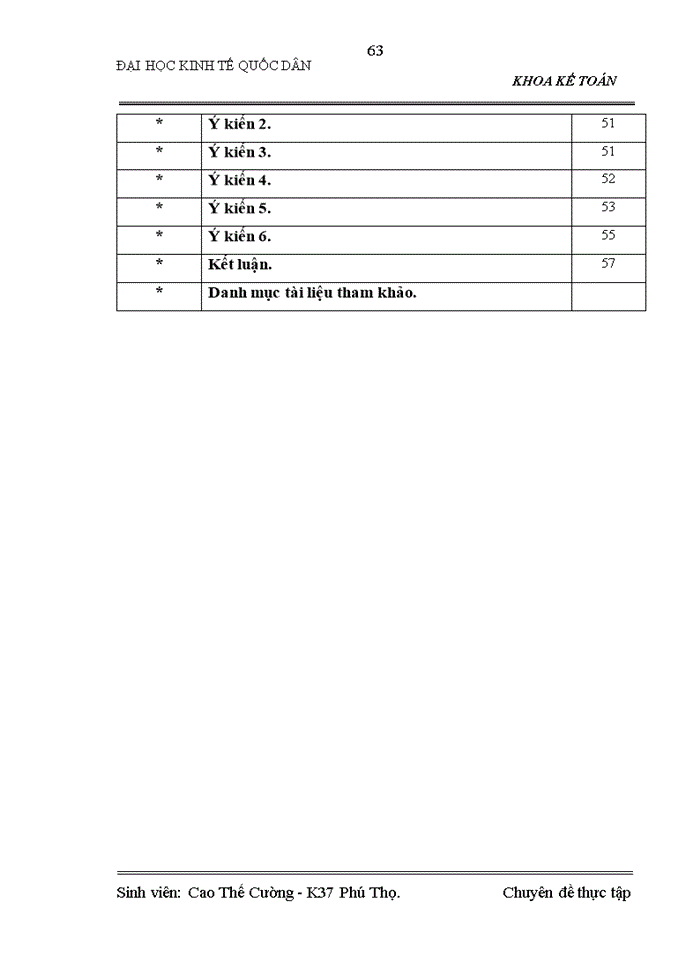 63

ĐẠI HỌC KINH TẾ QUỐC DÂN

KHOA KẾ TOÁN

| * | Ý kiến 2. | 51 |
|---|---|---|
| * | Ý kiến 3. | 51 |
| * | Ý kiến 4. | 52 |
| * | Ý kiến 5. | 53 |
| * | Ý kiến 6. | 55 |
| * | Kết luận. | 57 |
| * | Danh mục tài liệu tham khảo. | |

Sinh viên: Cao Thế Cường - K37 Phú Thọ.

Chuyên đề thực tập